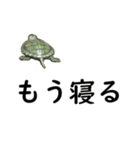 もう寝る